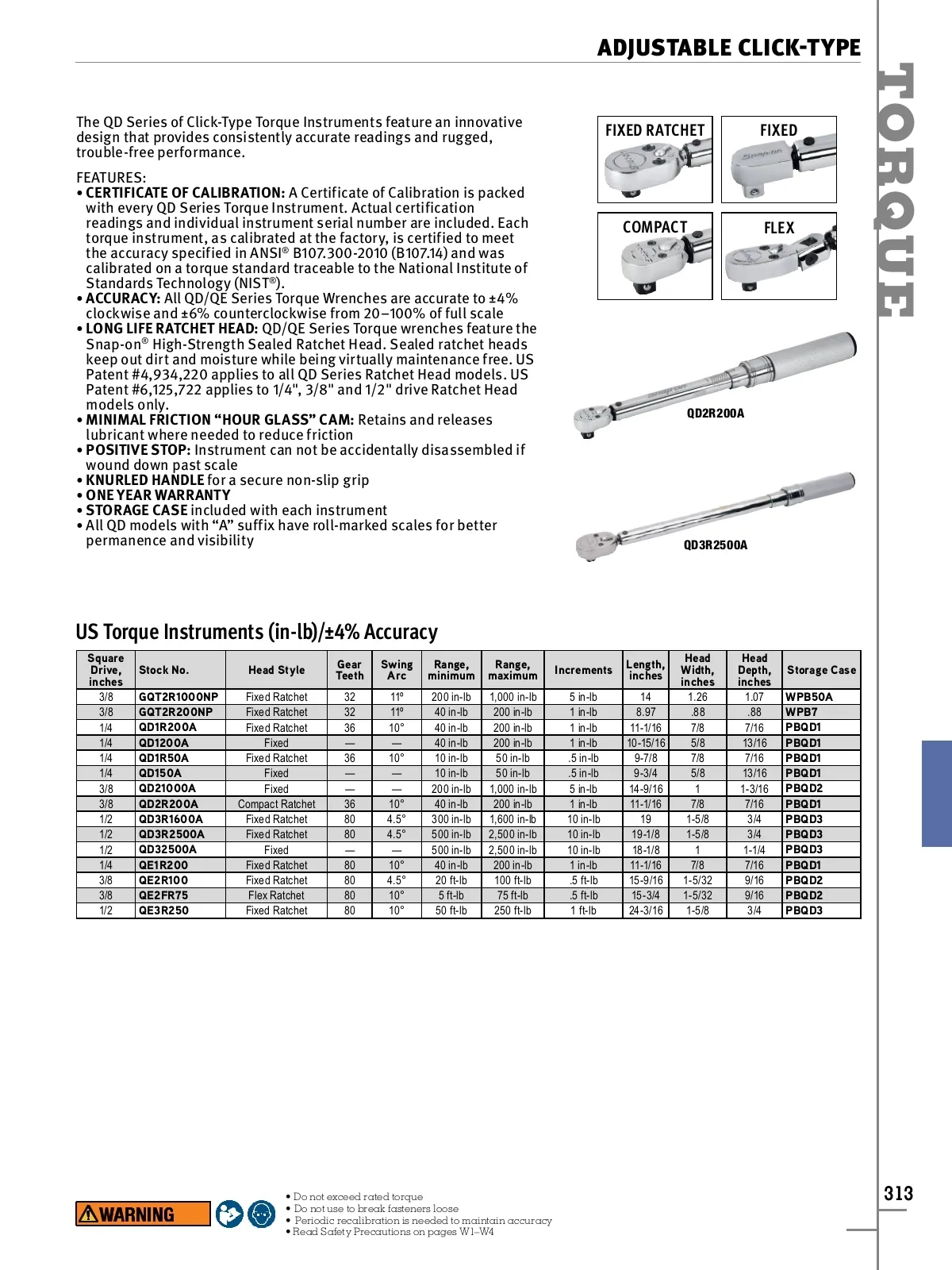 ADJUSTABLE CLICK-TYPE

TORQUE

The QD Series of Click-Type Torque Instruments feature an innovative design that provides consistently accurate readings and rugged, trouble-free performance.

FEATURES:
• CERTIFICATE OF CALIBRATION: A Certificate of Calibration is packed with every QD Series Torque Instrument. Actual certification readings and individual instrument serial number are included. Each torque instrument, as calibrated at the factory, is certified to meet the accuracy specified in ANSI® B107.300-2010 (B107.14) and was calibrated on a torque standard traceable to the National Institute of Standards Technology (NIST®).
• ACCURACY: All QD/QE Series Torque Wrenches are accurate to ±4% clockwise and ±6% counterclockwise from 20–100% of full scale
• LONG LIFE RATCHET HEAD: QD/QE Series Torque wrenches feature the Snap-on® High-Strength Sealed Ratchet Head. Sealed ratchet heads keep out dirt and moisture while being virtually maintenance free. US Patent #4,934,220 applies to all QD Series Ratchet Head models. US Patent #6,125,722 applies to 1/4", 3/8" and 1/2" drive Ratchet Head models only.
• MINIMAL FRICTION “HOUR GLASS” CAM: Retains and releases lubricant where needed to reduce friction
• POSITIVE STOP: Instrument can not be accidentally disassembled if wound down past scale
• KNURLED HANDLE for a secure non-slip grip
• ONE YEAR WARRANTY
• STORAGE CASE included with each instrument
• All QD models with “A” suffix have roll-marked scales for better permanence and visibility

FIXED RATCHET
FIXED
COMPACT
FLEX

QD2R200A
QD3R2500A

US Torque Instruments (in-lb)/±4% Accuracy

| Square Drive, inches | Stock No. | Head Style | Gear Teeth | Swing Arc | Range, minimum | Range, maximum | Increments | Length, inches | Head Width, inches | Head Depth, inches | Storage Case |
|---|---|---|---|---|---|---|---|---|---|---|---|
| 3/8 | GQT2R1000NP | Fixed Ratchet | 32 | 11º | 200 in-lb | 1,000 in-lb | 5 in-lb | 14 | 1.26 | 1.07 | WPB50A |
| 3/8 | GQT2R200NP | Fixed Ratchet | 32 | 11º | 40 in-lb | 200 in-lb | 1 in-lb | 8.97 | .88 | .88 | WPB7 |
| 1/4 | QD1R200A | Fixed Ratchet | 36 | 10° | 40 in-lb | 200 in-lb | 1 in-lb | 11-1/16 | 7/8 | 7/16 | PBQD1 |
| 1/4 | QD1200A | Fixed | — | — | 40 in-lb | 200 in-lb | 1 in-lb | 10-15/16 | 5/8 | 13/16 | PBQD1 |
| 1/4 | QD1R50A | Fixed Ratchet | 36 | 10° | 10 in-lb | 50 in-lb | .5 in-lb | 9-7/8 | 7/8 | 7/16 | PBQD1 |
| 1/4 | QD150A | Fixed | — | — | 10 in-lb | 50 in-lb | .5 in-lb | 9-3/4 | 5/8 | 13/16 | PBQD1 |
| 3/8 | QD21000A | Fixed | — | — | 200 in-lb | 1,000 in-lb | 5 in-lb | 14-9/16 | 1 | 1-3/16 | PBQD2 |
| 3/8 | QD2R200A | Compact Ratchet | 36 | 10° | 40 in-lb | 200 in-lb | 1 in-lb | 11-1/16 | 7/8 | 7/16 | PBQD1 |
| 1/2 | QD3R1600A | Fixed Ratchet | 80 | 4.5° | 300 in-lb | 1,600 in-lb | 10 in-lb | 19 | 1-5/8 | 3/4 | PBQD3 |
| 1/2 | QD3R2500A | Fixed Ratchet | 80 | 4.5° | 500 in-lb | 2,500 in-lb | 10 in-lb | 19-1/8 | 1-5/8 | 3/4 | PBQD3 |
| 1/2 | QD32500A | Fixed | — | — | 500 in-lb | 2,500 in-lb | 10 in-lb | 18-1/8 | 1 | 1-1/4 | PBQD3 |
| 1/4 | QE1R200 | Fixed Ratchet | 80 | 10° | 40 in-lb | 200 in-lb | 1 in-lb | 11-1/16 | 7/8 | 7/16 | PBQD1 |
| 3/8 | QE2R100 | Fixed Ratchet | 80 | 4.5° | 20 ft-lb | 100 ft-lb | .5 ft-lb | 15-9/16 | 1-5/32 | 9/16 | PBQD2 |
| 3/8 | QE2FR75 | Flex Ratchet | 80 | 10° | 5 ft-lb | 75 ft-lb | .5 ft-lb | 15-3/4 | 1-5/32 | 9/16 | PBQD2 |
| 1/2 | QE3R250 | Fixed Ratchet | 80 | 10° | 50 ft-lb | 250 ft-lb | 1 ft-lb | 24-3/16 | 1-5/8 | 3/4 | PBQD3 |

WARNING
• Do not exceed rated torque
• Do not use to break fasteners loose
• Periodic recalibration is needed to maintain accuracy
• Read Safety Precautions on pages W1–W4

313